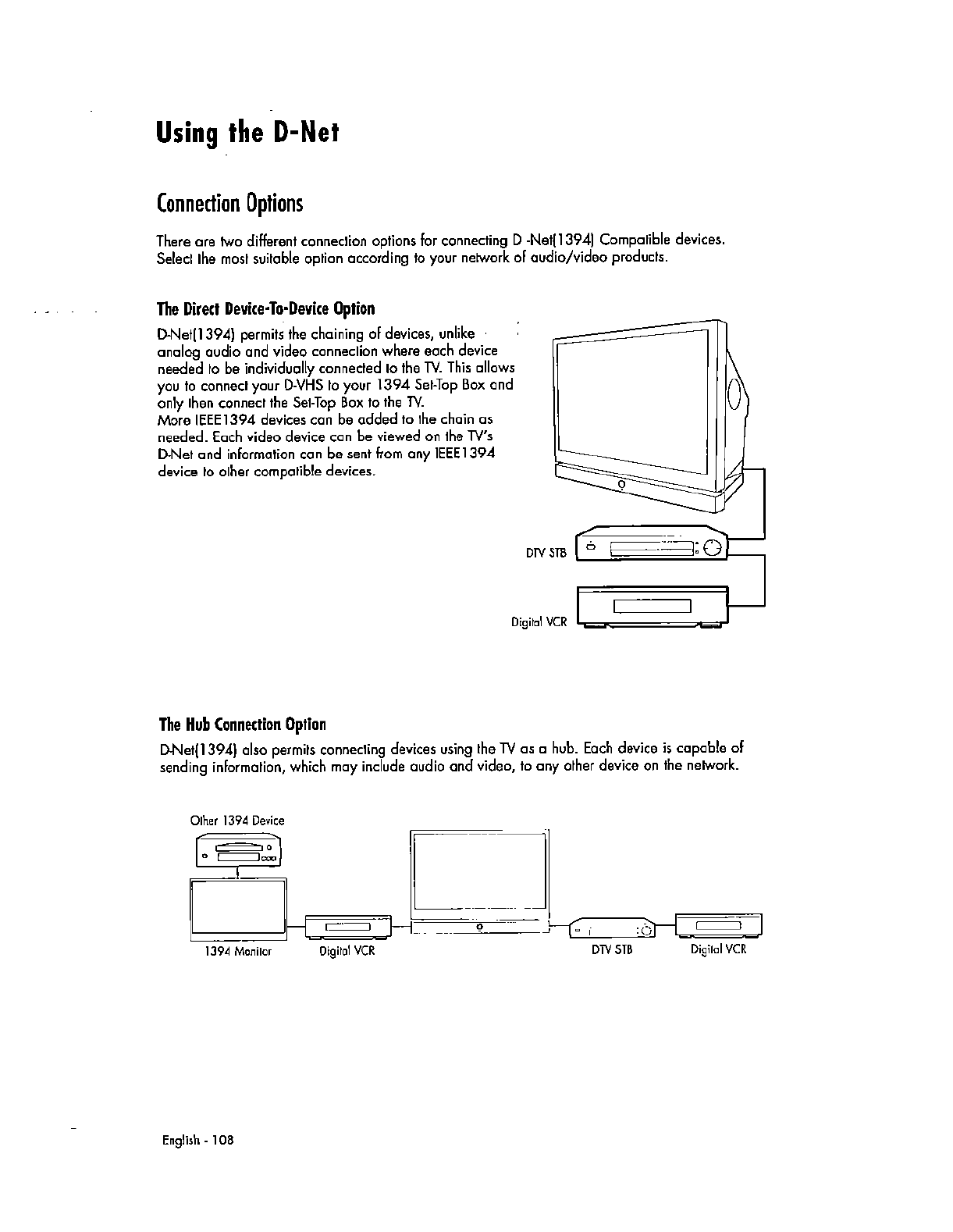 Using the D-Net

Connection Options

There are two different connection options for connecting D -Net(1394) Compatible devices. Select the most suitable option according to your network of audio/video products.

The Direct Device-To-Device Option

D-Net(1394) permits the chaining of devices, unlike analog audio and video connection where each device needed to be individually connected to the TV. This allows you to connect your D-VHS to your 1394 Set-Top Box and only then connect the Set-Top Box to the TV.
More IEEE1394 devices can be added to the chain as needed. Each video device can be viewed on the TV's D-Net and information can be sent from any IEEE1394 device to other compatible devices.

DTV STB

Digital VCR

The Hub Connection Option

D-Net(1394) also permits connecting devices using the TV as a hub. Each device is capable of sending information, which may include audio and video, to any other device on the network.

Other 1394 Device

1394 Monitor

Digital VCR

DTV STB

Digital VCR

English - 108